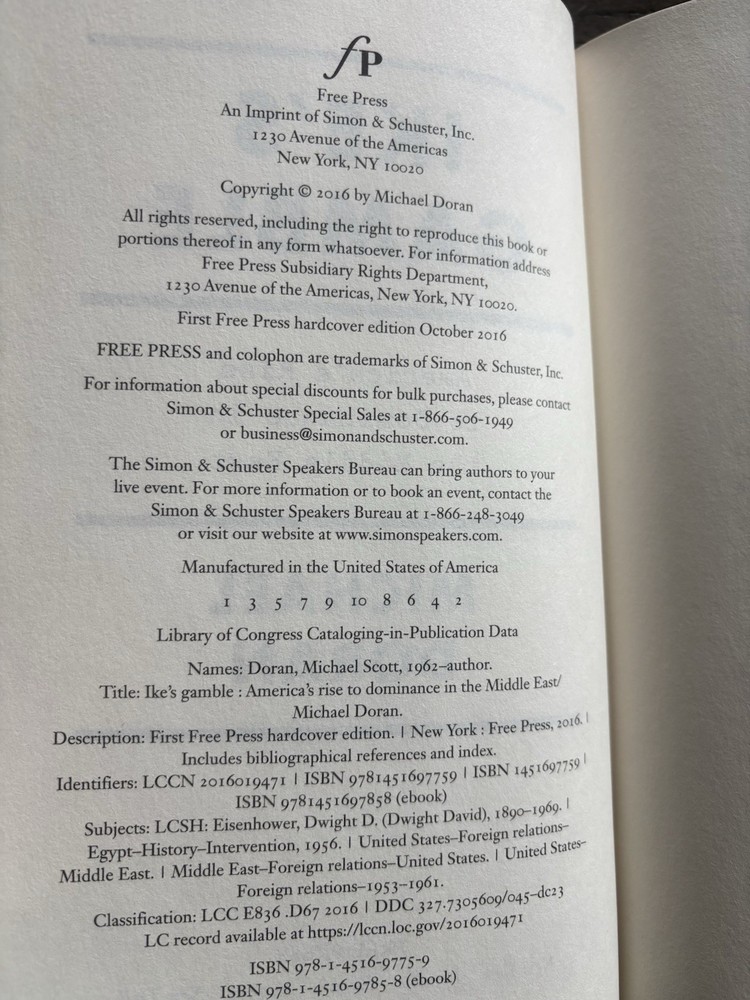 fP

Free Press
An Imprint of Simon & Schuster, Inc.
1230 Avenue of the Americas
New York, NY 10020

Copyright © 2016 by Michael Doran

All rights reserved, including the right to reproduce this book or portions thereof in any form whatsoever. For information address Free Press Subsidiary Rights Department, 1230 Avenue of the Americas, New York, NY 10020.

First Free Press hardcover edition October 2016

FREE PRESS and colophon are trademarks of Simon & Schuster, Inc.

For information about special discounts for bulk purchases, please contact Simon & Schuster Special Sales at 1-866-506-1949 or business@simonandschuster.com.

The Simon & Schuster Speakers Bureau can bring authors to your live event. For more information or to book an event, contact the Simon & Schuster Speakers Bureau at 1-866-248-3049 or visit our website at www.simonspeakers.com.

Manufactured in the United States of America

1 3 5 7 9 10 8 6 4 2

Library of Congress Cataloging-in-Publication Data

Names: Doran, Michael Scott, 1962–author.
Title: Ike's gamble : America's rise to dominance in the Middle East/ Michael Doran.
Description: First Free Press hardcover edition. | New York : Free Press, 2016. | Includes bibliographical references and index.
Identifiers: LCCN 2016019471 | ISBN 9781451697759 | ISBN 1451697759 | ISBN 9781451697858 (ebook)
Subjects: LCSH: Eisenhower, Dwight D. (Dwight David), 1890–1969. | Egypt–History–Intervention, 1956. | United States–Foreign relations–Middle East. | Middle East–Foreign relations–United States. | United States–Foreign relations–1953–1961.
Classification: LCC E836 .D67 2016 | DDC 327.7305609/045–dc23
LC record available at https://lccn.loc.gov/2016019471

ISBN 978-1-4516-9775-9
ISBN 978-1-4516-9785-8 (ebook)